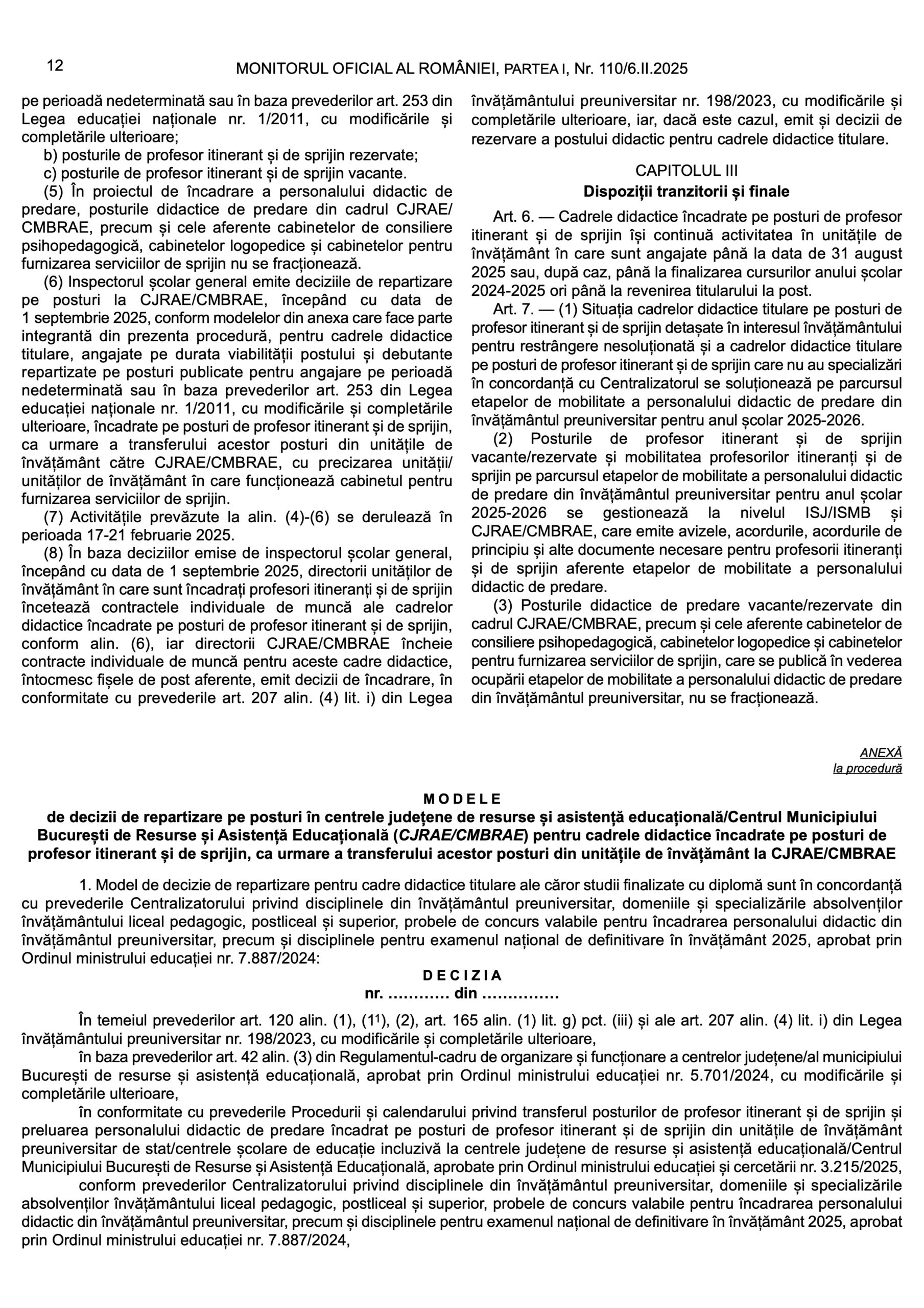 12 MONITORUL OFICIAL AL ROMÂNIEI, PARTEA I, Nr. 110/6.II.2025

pe perioadă nedeterminată sau în baza prevederilor art. 253 din Legea educației naționale nr. 1/2011, cu modificările și completările ulterioare;

b) posturile de profesor itinerant și de sprijin rezervate;

c) posturile de profesor itinerant și de sprijin vacante.

(5) În proiectul de încadrare a personalului didactic de predare, posturile didactice de predare din cadrul CJRAE/CMBRAE, precum și cele aferente cabinetelor de consiliere psihopedagogică, cabinetelor logopedice și cabinetelor pentru furnizarea serviciilor de sprijin nu se fracționează.

(6) Inspectorul școlar general emite deciziile de repartizare pe posturi la CJRAE/CMBRAE, începând cu data de 1 septembrie 2025, conform modelelor din anexa care face parte integrantă din prezenta procedură, pentru cadrele didactice titulare, angajate pe durata viabilității postului și debutante repartizate pe posturi publicate pentru angajare pe perioadă nedeterminată sau în baza prevederilor art. 253 din Legea educației naționale nr. 1/2011, cu modificările și completările ulterioare, încadrate pe posturi de profesor itinerant și de sprijin, ca urmare a transferului acestor posturi din unitățile de învățământ către CJRAE/CMBRAE, cu precizarea unității/unităților de învățământ în care funcționează cabinetul pentru furnizarea serviciilor de sprijin.

(7) Activitățile prevăzute la alin. (4)-(6) se derulează în perioada 17-21 februarie 2025.

(8) În baza deciziilor emise de inspectorul școlar general, începând cu data de 1 septembrie 2025, directorii unităților de învățământ în care sunt încadrați profesori itineranți și de sprijin încetează contractele individuale de muncă ale cadrelor didactice încadrate pe posturi de profesor itinerant și de sprijin, conform alin. (6), iar directorii CJRAE/CMBRAE încheie contracte individuale de muncă pentru aceste cadre didactice, întocmesc fișele de post aferente, emit decizii de încadrare, în conformitate cu prevederile art. 207 alin. (4) lit. i) din Legea învățământului preuniversitar nr. 198/2023, cu modificările și completările ulterioare, iar, dacă este cazul, emit și decizii de rezervare a postului didactic pentru cadrele didactice titulare.

CAPITOLUL III
Dispoziții tranzitorii și finale

Art. 6. — Cadrele didactice încadrate pe posturi de profesor itinerant și de sprijin își continuă activitatea în unitățile de învățământ în care sunt angajate până la data de 31 august 2025 sau, după caz, până la finalizarea cursurilor anului școlar 2024-2025 ori până la revenirea titularului la post.

Art. 7. — (1) Situația cadrelor didactice titulare pe posturi de profesor itinerant și de sprijin detașate în interesul învățământului pentru restrângere nesoluționată și a cadrelor didactice titulare pe posturi de profesor itinerant și de sprijin care nu au specializări în concordanță cu Centralizatorul se soluționează pe parcursul etapelor de mobilitate a personalului didactic de predare din învățământul preuniversitar pentru anul școlar 2025-2026.

(2) Posturile de profesor itinerant și de sprijin vacante/rezervate și mobilitatea profesorilor itineranți și de sprijin pe parcursul etapelor de mobilitate a personalului didactic de predare din învățământul preuniversitar pentru anul școlar 2025-2026 se gestionează la nivelul ISJ/ISMB și CJRAE/CMBRAE, care emite avizele, acordurile, acordurile de principiu și alte documente necesare pentru profesorii itineranți și de sprijin aferente etapelor de mobilitate a personalului didactic de predare.

(3) Posturile didactice de predare vacante/rezervate din cadrul CJRAE/CMBRAE, precum și cele aferente cabinetelor de consiliere psihopedagogică, cabinetelor logopedice și cabinetelor pentru furnizarea serviciilor de sprijin, care se publică în vederea ocupării etapelor de mobilitate a personalului didactic de predare din învățământul preuniversitar, nu se fracționează.

ANEXĂ
la procedură

MODELE
de decizii de repartizare pe posturi în centrele județene de resurse și asistență educațională/Centrul Municipiului București de Resurse și Asistență Educațională (CJRAE/CMBRAE) pentru cadrele didactice încadrate pe posturi de profesor itinerant și de sprijin, ca urmare a transferului acestor posturi din unitățile de învățământ la CJRAE/CMBRAE

1. Model de decizie de repartizare pentru cadre didactice titulare ale căror studii finalizate cu diplomă sunt în concordanță cu prevederile Centralizatorului privind disciplinele din învățământul preuniversitar, domeniile și specializările absolvenților învățământului liceal pedagogic, postliceal și superior, probele de concurs valabile pentru încadrarea personalului didactic din învățământul preuniversitar, precum și disciplinele pentru examenul național de definitivare în învățământ 2025, aprobat prin Ordinul ministrului educației nr. 7.887/2024:

DECIZIA
nr. ………… din ……………

În temeiul prevederilor art. 120 alin. (1), ($1^1$), (2), art. 165 alin. (1) lit. g) pct. (iii) și ale art. 207 alin. (4) lit. i) din Legea învățământului preuniversitar nr. 198/2023, cu modificările și completările ulterioare,

în baza prevederilor art. 42 alin. (3) din Regulamentul-cadru de organizare și funcționare a centrelor județene/al municipiului București de resurse și asistență educațională, aprobat prin Ordinul ministrului educației nr. 5.701/2024, cu modificările și completările ulterioare,

în conformitate cu prevederile Procedurii și calendarului privind transferul posturilor de profesor itinerant și de sprijin și preluarea personalului didactic de predare încadrat pe posturi de profesor itinerant și de sprijin din unitățile de învățământ preuniversitar de stat/centrele școlare de educație incluzivă la centrele județene de resurse și asistență educațională/Centrul Municipiului București de Resurse și Asistență Educațională, aprobate prin Ordinul ministrului educației și cercetării nr. 3.215/2025,

conform prevederilor Centralizatorului privind disciplinele din învățământul preuniversitar, domeniile și specializările absolvenților învățământului liceal pedagogic, postliceal și superior, probele de concurs valabile pentru încadrarea personalului didactic din învățământul preuniversitar, precum și disciplinele pentru examenul național de definitivare în învățământ 2025, aprobat prin Ordinul ministrului educației nr. 7.887/2024,